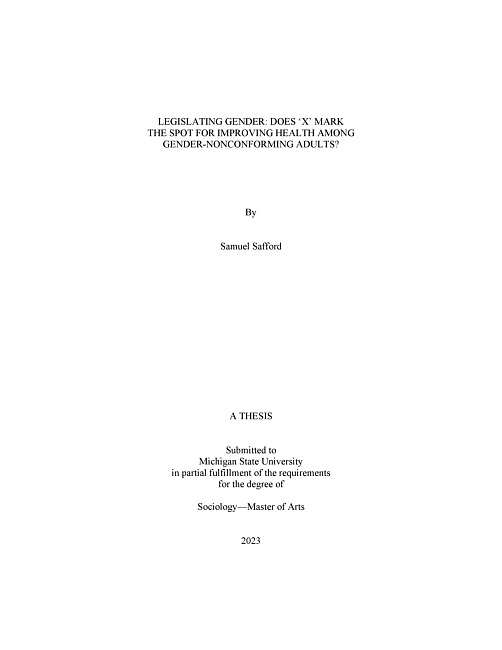 LEGISLATING GENDER: DOES 'X' MARK
THE SPOT FOR IMPROVING HEALTH AMONG
GENDER-NONCONFORMING ADULTS?

By

Samuel Safford

A THESIS

Submitted to
Michigan State University
in partial fulfillment of the requirements
for the degree of

Sociology—Master of Arts

2023